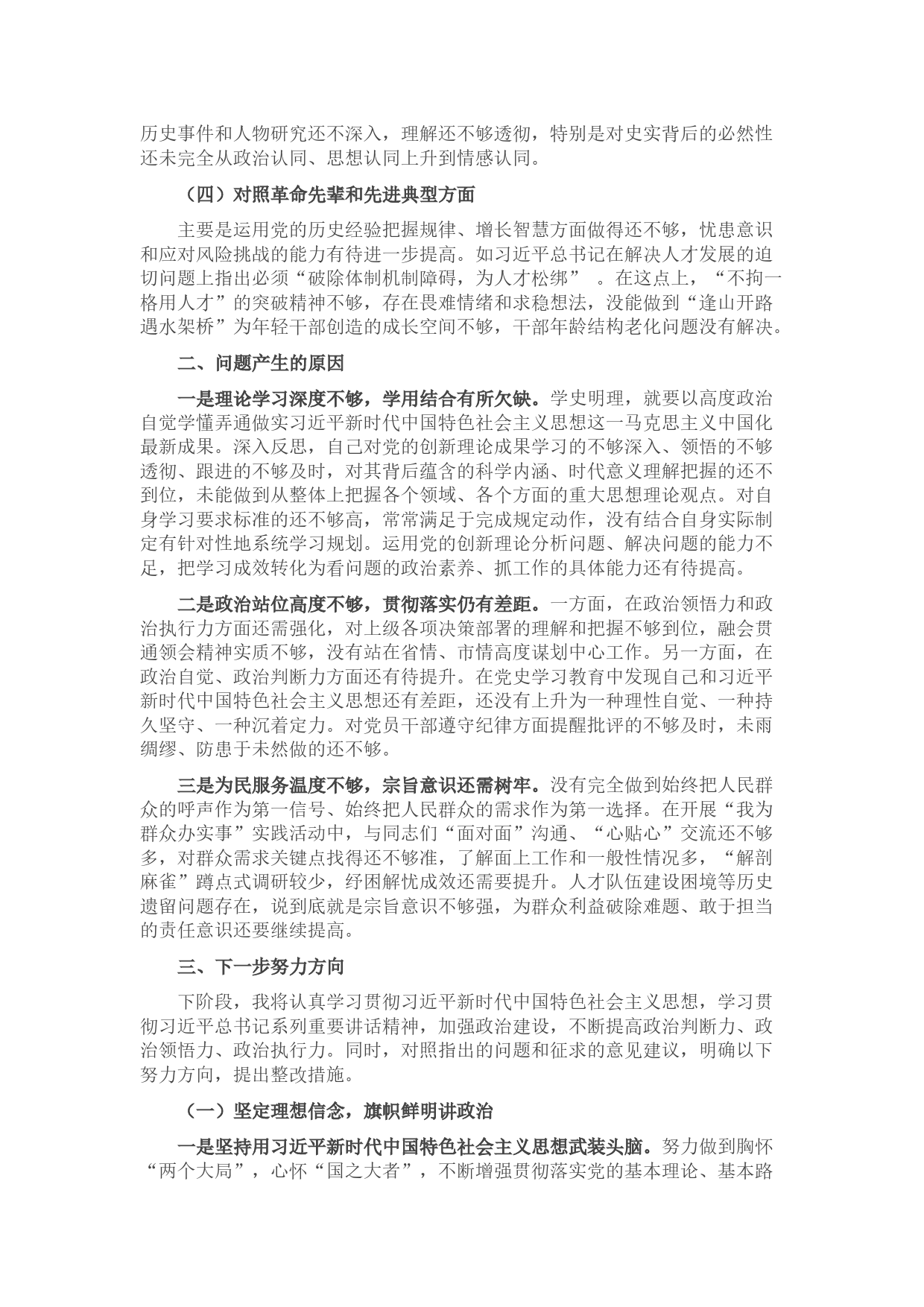 历史事件和人物研究还不深入，理解还不够透彻，特别是对史实背后的必然性还未完全从政治认同、思想认同上升到情感认同。

（四）对照革命先辈和先进典型方面

主要是运用党的历史经验把握规律、增长智慧方面做得还不够，忧患意识和应对风险挑战的能力有待进一步提高。如习近平总书记在解决人才发展的迫切问题上指出必须“破除体制机制障碍，为人才松绑” 。在这点上，“不拘一格用人才”的突破精神不够，存在畏难情绪和求稳想法，没能做到“逢山开路遇水架桥”为年轻干部创造的成长空间不够，干部年龄结构老化问题没有解决。

二、问题产生的原因

一是理论学习深度不够，学用结合有所欠缺。学史明理，就要以高度政治自觉学懂弄通做实习近平新时代中国特色社会主义思想这一马克思主义中国化最新成果。深入反思，自己对党的创新理论成果学习的不够深入、领悟的不够透彻、跟进的不够及时，对其背后蕴含的科学内涵、时代意义理解把握的还不到位，未能做到从整体上把握各个领域、各个方面的重大思想理论观点。对自身学习要求标准的还不够高，常常满足于完成规定动作，没有结合自身实际制定有针对性地系统学习规划。运用党的创新理论分析问题、解决问题的能力不足，把学习成效转化为看问题的政治素养、抓工作的具体能力还有待提高。

二是政治站位高度不够，贯彻落实仍有差距。一方面，在政治领悟力和政治执行力方面还需强化，对上级各项决策部署的理解和把握不够到位，融会贯通领会精神实质不够，没有站在省情、市情高度谋划中心工作。另一方面，在政治自觉、政治判断力方面还有待提升。在党史学习教育中发现自己和习近平新时代中国特色社会主义思想还有差距，还没有上升为一种理性自觉、一种持久坚守、一种沉着定力。对党员干部遵守纪律方面提醒批评的不够及时，未雨绸缪、防患于未然做的还不够。

三是为民服务温度不够，宗旨意识还需树牢。没有完全做到始终把人民群众的呼声作为第一信号、始终把人民群众的需求作为第一选择。在开展“我为群众办实事”实践活动中，与同志们“面对面”沟通、“心贴心”交流还不够多，对群众需求关键点找得还不够准，了解面上工作和一般性情况多，“解剖麻雀”蹲点式调研较少，纾困解忧成效还需要提升。人才队伍建设困境等历史遗留问题存在，说到底就是宗旨意识不够强，为群众利益破除难题、敢于担当的责任意识还要继续提高。

三、下一步努力方向

下阶段，我将认真学习贯彻习近平新时代中国特色社会主义思想，学习贯彻习近平总书记系列重要讲话精神，加强政治建设，不断提高政治判断力、政治领悟力、政治执行力。同时，对照指出的问题和征求的意见建议，明确以下努力方向，提出整改措施。

（一）坚定理想信念，旗帜鲜明讲政治

一是坚持用习近平新时代中国特色社会主义思想武装头脑。努力做到胸怀“两个大局”，心怀“国之大者”，不断增强贯彻落实党的基本理论、基本路